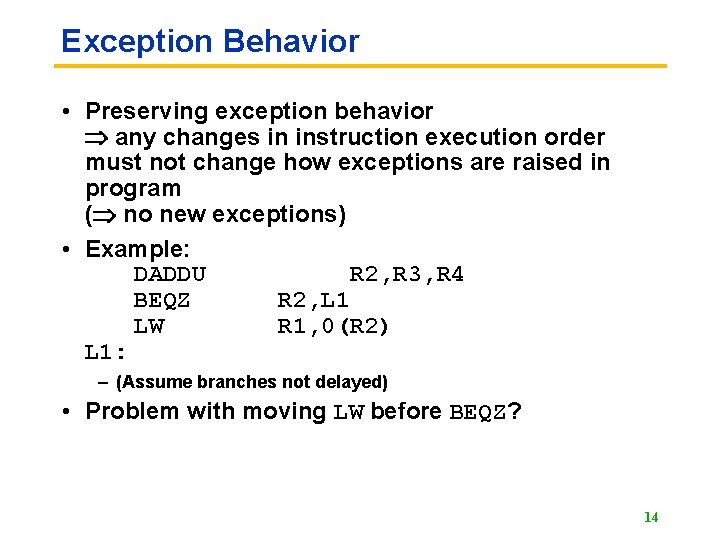 Exception Behavior

• Preserving exception behavior
$\Rightarrow$ any changes in instruction execution order must not change how exceptions are raised in program
($\Rightarrow$ no new exceptions)

• Example:
DADDU R2,R3,R4
BEQZ R2,L1
LW R1,0(R2)
L1:
– (Assume branches not delayed)

• Problem with moving LW before BEQZ?

14